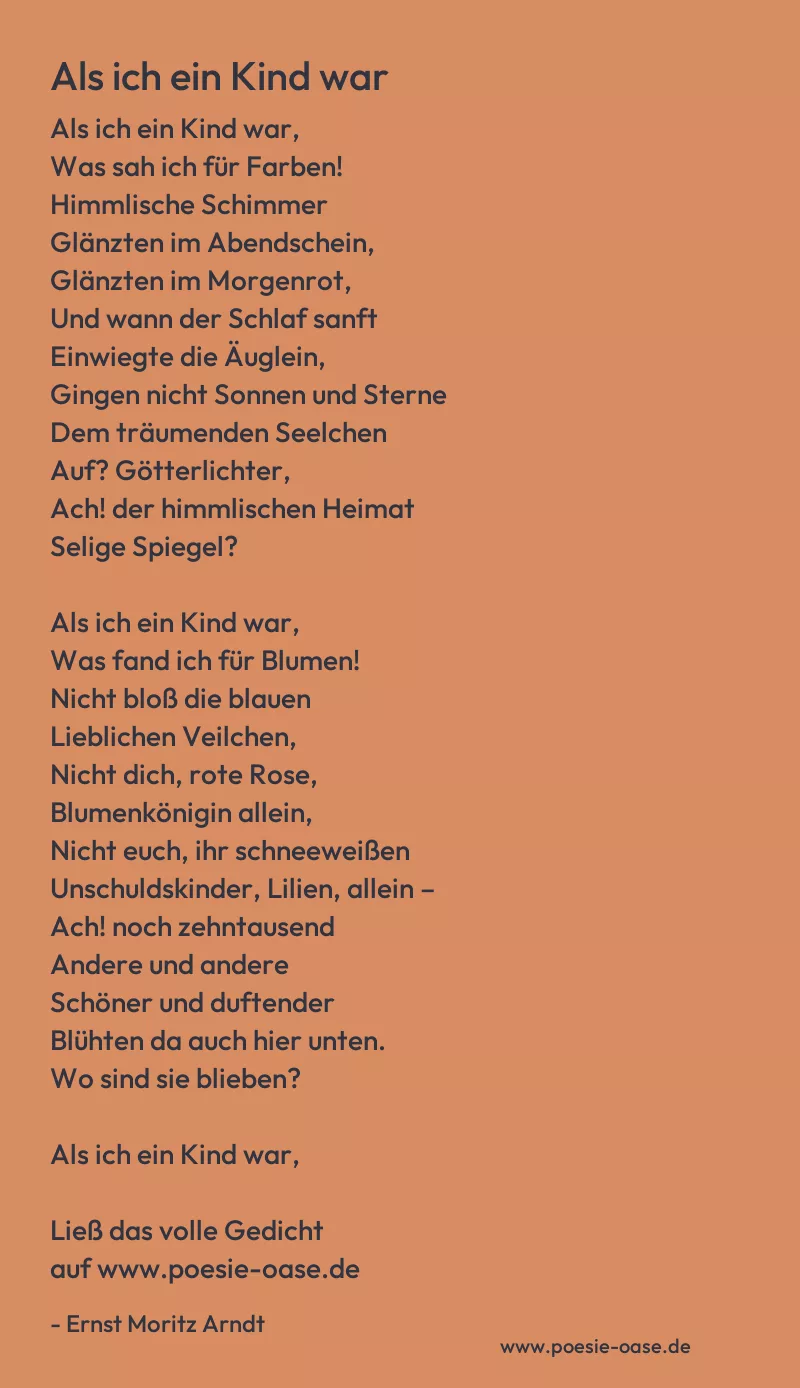 Als ich ein Kind war

Als ich ein Kind war,
Was sah ich für Farben!
Himmlische Schimmer
Glänzten im Abendschein,
Glänzten im Morgenrot,
Und wann der Schlaf sanft
Einwiegte die Äuglein,
Gingen nicht Sonnen und Sterne
Dem träumenden Seelchen
Auf? Götterlichter,
Ach! der himmlischen Heimat
Selige Spiegel?

Als ich ein Kind war,
Was fand ich für Blumen!
Nicht bloß die blauen
Lieblichen Veilchen,
Nicht dich, rote Rose,
Blumenkönigin allein,
Nicht euch, ihr schneeweißen
Unschuldskinder, Lilien, allein –
Ach! noch zehntausend
Andere und andere
Schöner und duftender
Blühten da auch hier unten.
Wo sind sie blieben?

Als ich ein Kind war,

Ließ das volle Gedicht
auf www.poesie-oase.de

- Ernst Moritz Arndt

www.poesie-oase.de